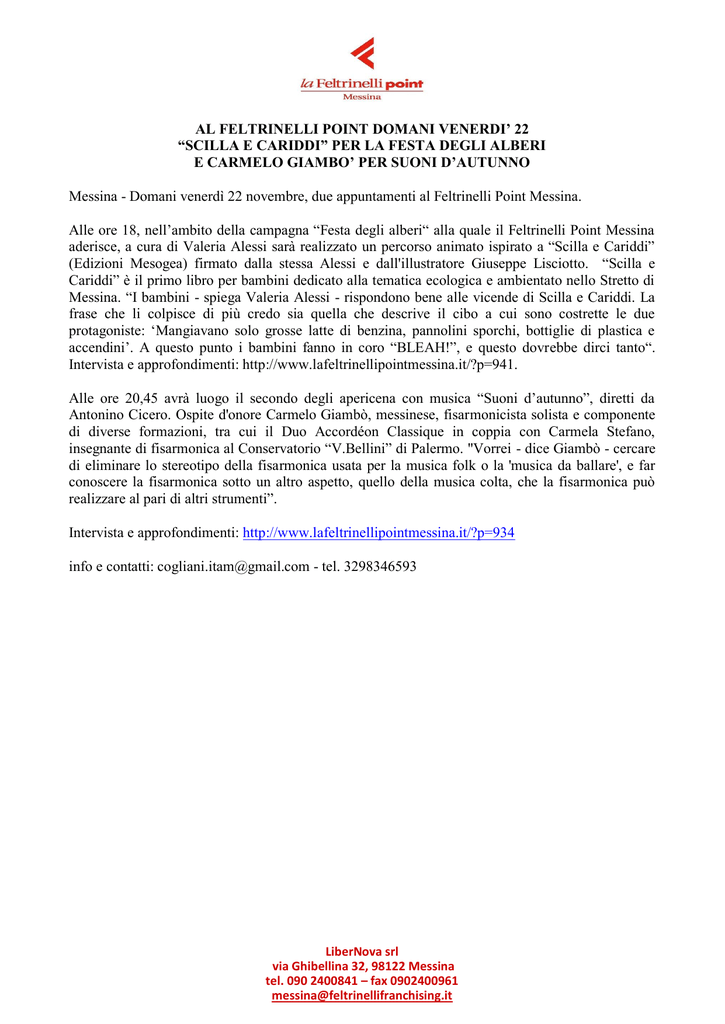 la Feltrinelli point
Messina

AL FELTRINELLI POINT DOMANI VENERDI' 22
"SCILLA E CARIDDI" PER LA FESTA DEGLI ALBERI
E CARMELO GIAMBO' PER SUONI D'AUTUNNO

Messina - Domani venerdì 22 novembre, due appuntamenti al Feltrinelli Point Messina.

Alle ore 18, nell'ambito della campagna "Festa degli alberi" alla quale il Feltrinelli Point Messina aderisce, a cura di Valeria Alessi sarà realizzato un percorso animato ispirato a "Scilla e Cariddi" (Edizioni Mesogea) firmato dalla stessa Alessi e dall'illustratore Giuseppe Lisciotto. "Scilla e Cariddi" è il primo libro per bambini dedicato alla tematica ecologica e ambientato nello Stretto di Messina. "I bambini - spiega Valeria Alessi - rispondono bene alle vicende di Scilla e Cariddi. La frase che li colpisce di più credo sia quella che descrive il cibo a cui sono costrette le due protagoniste: 'Mangiavano solo grosse latte di benzina, pannolini sporchi, bottiglie di plastica e accendini'. A questo punto i bambini fanno in coro "BLEAH!", e questo dovrebbe dirci tanto". Intervista e approfondimenti: http://www.lafeltrinellipointmessina.it/?p=941.

Alle ore 20,45 avrà luogo il secondo degli apericena con musica "Suoni d'autunno", diretti da Antonino Cicero. Ospite d'onore Carmelo Giambò, messinese, fisarmonicista solista e componente di diverse formazioni, tra cui il Duo Accordéon Classique in coppia con Carmela Stefano, insegnante di fisarmonica al Conservatorio "V.Bellini" di Palermo. "Vorrei - dice Giambò - cercare di eliminare lo stereotipo della fisarmonica usata per la musica folk o la 'musica da ballare', e far conoscere la fisarmonica sotto un altro aspetto, quello della musica colta, che la fisarmonica può realizzare al pari di altri strumenti".

Intervista e approfondimenti: http://www.lafeltrinellipointmessina.it/?p=934

info e contatti: cogliani.itam@gmail.com - tel. 3298346593

LiberNova srl
via Ghibellina 32, 98122 Messina
tel. 090 2400841 – fax 0902400961
messina@feltrinellifranchising.it